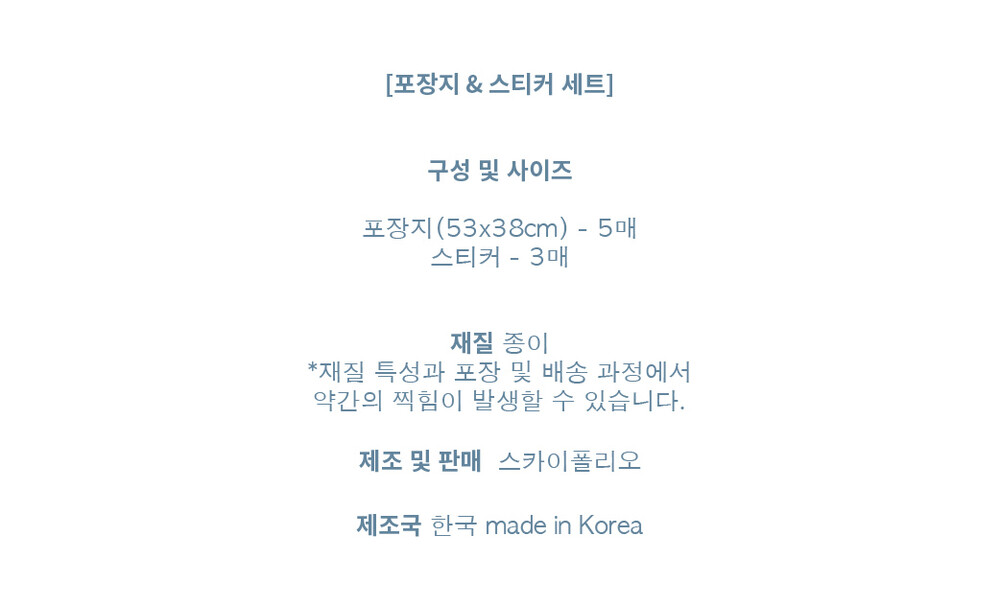 [포장지 & 스티커 세트]

구성 및 사이즈

포장지(53x38cm) - 5매
스티커 - 3매

재질 종이
*재질 특성과 포장 및 배송 과정에서
약간의 찍힘이 발생할 수 있습니다.

제조 및 판매 스카이폴리오

제조국 한국 made in Korea